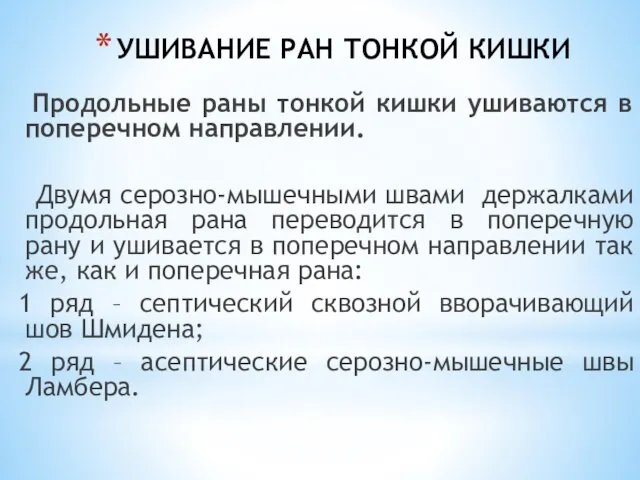 * УШИВАНИЕ РАН ТОНКОЙ КИШКИ

Продольные раны тонкой кишки ушиваются в поперечном направлении.

Двумя серозно-мышечными швами держалками продольная рана переводится в поперечную рану и ушивается в поперечном направлении так же, как и поперечная рана:

1 ряд – септический сквозной вворачивающий шов Шмидена;

2 ряд – асептические серозно-мышечные швы Ламбера.